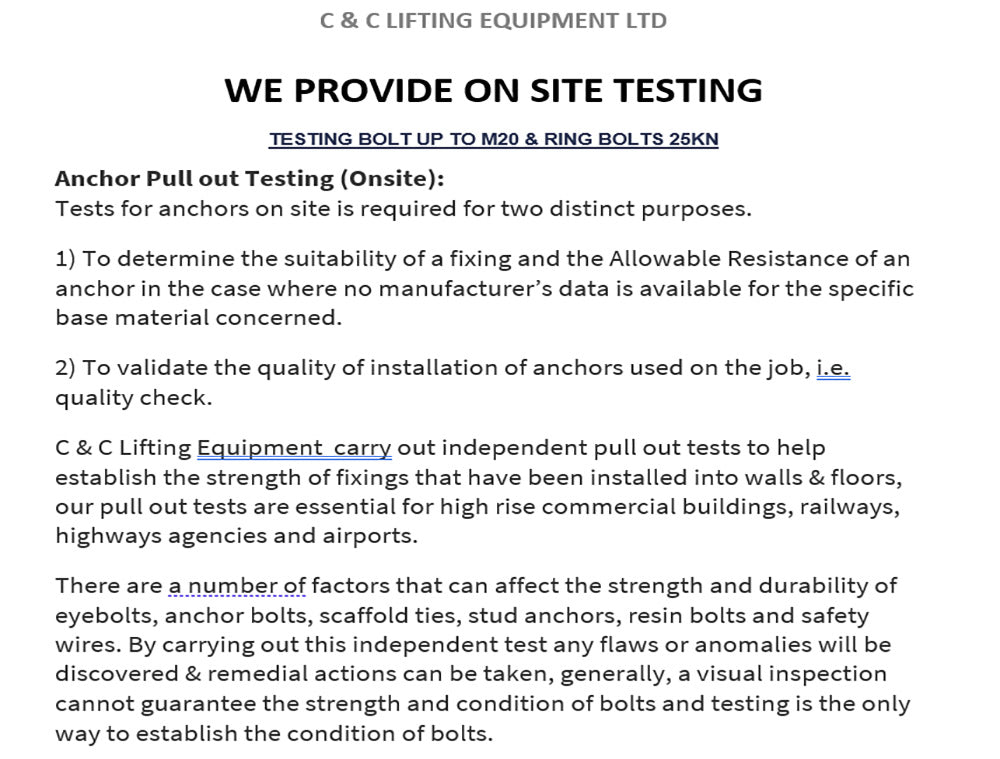 C & C LIFTING EQUIPMENT LTD

WE PROVIDE ON SITE TESTING

TESTING BOLT UP TO M20 & RING BOLTS 25KN

Anchor Pull out Testing (Onsite):
Tests for anchors on site is required for two distinct purposes.

1) To determine the suitability of a fixing and the Allowable Resistance of an anchor in the case where no manufacturer's data is available for the specific base material concerned.

2) To validate the quality of installation of anchors used on the job, i.e. quality check.

C & C Lifting Equipment  carry out independent pull out tests to help establish the strength of fixings that have been installed into walls & floors, our pull out tests are essential for high rise commercial buildings, railways, highways agencies and airports.

There are a number of factors that can affect the strength and durability of eyebolts, anchor bolts, scaffold ties, stud anchors, resin bolts and safety wires. By carrying out this independent test any flaws or anomalies will be discovered & remedial actions can be taken, generally, a visual inspection cannot guarantee the strength and condition of bolts and testing is the only way to establish the condition of bolts.